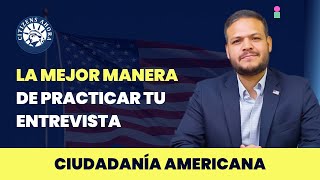 CITIZENS AHORA

LA MEJOR MANERA DE PRACTICAR TU ENTREVISTA

CIUDADANÍA AMERICANA